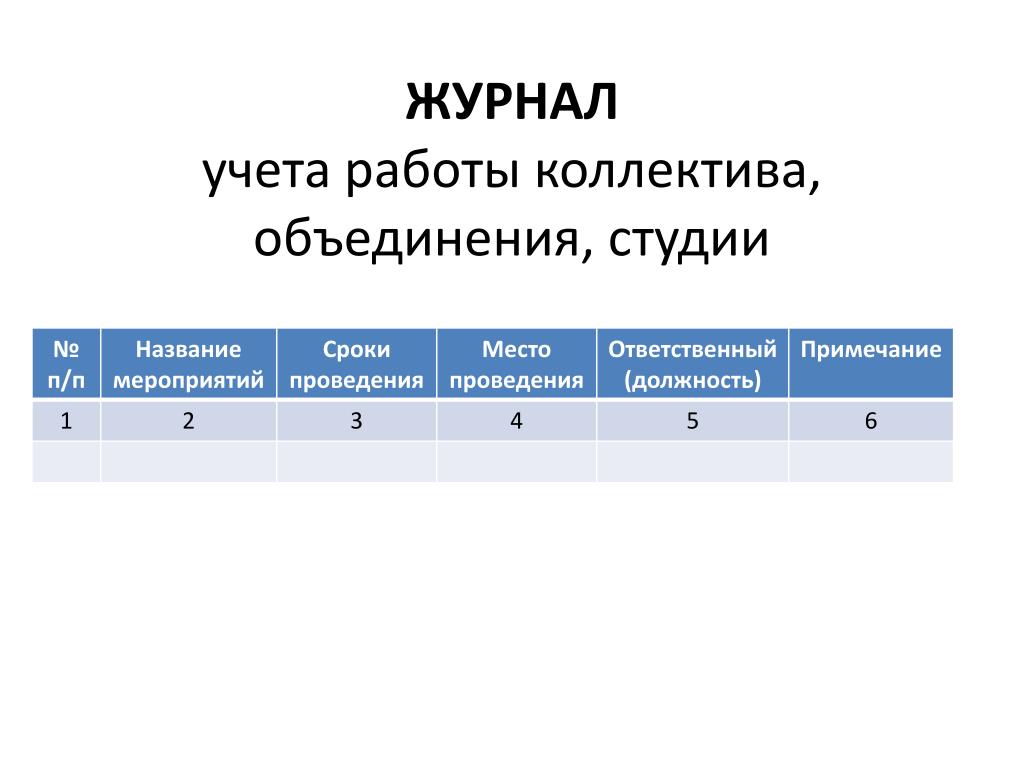 ЖУРНАЛ
учета работы коллектива, объединения, студии

| № п/п | Название мероприятий | Сроки проведения | Место проведения | Ответственный (должность) | Примечание |
|---|---|---|---|---|---|
| 1 | 2 | 3 | 4 | 5 | 6 |
| | | | | | |